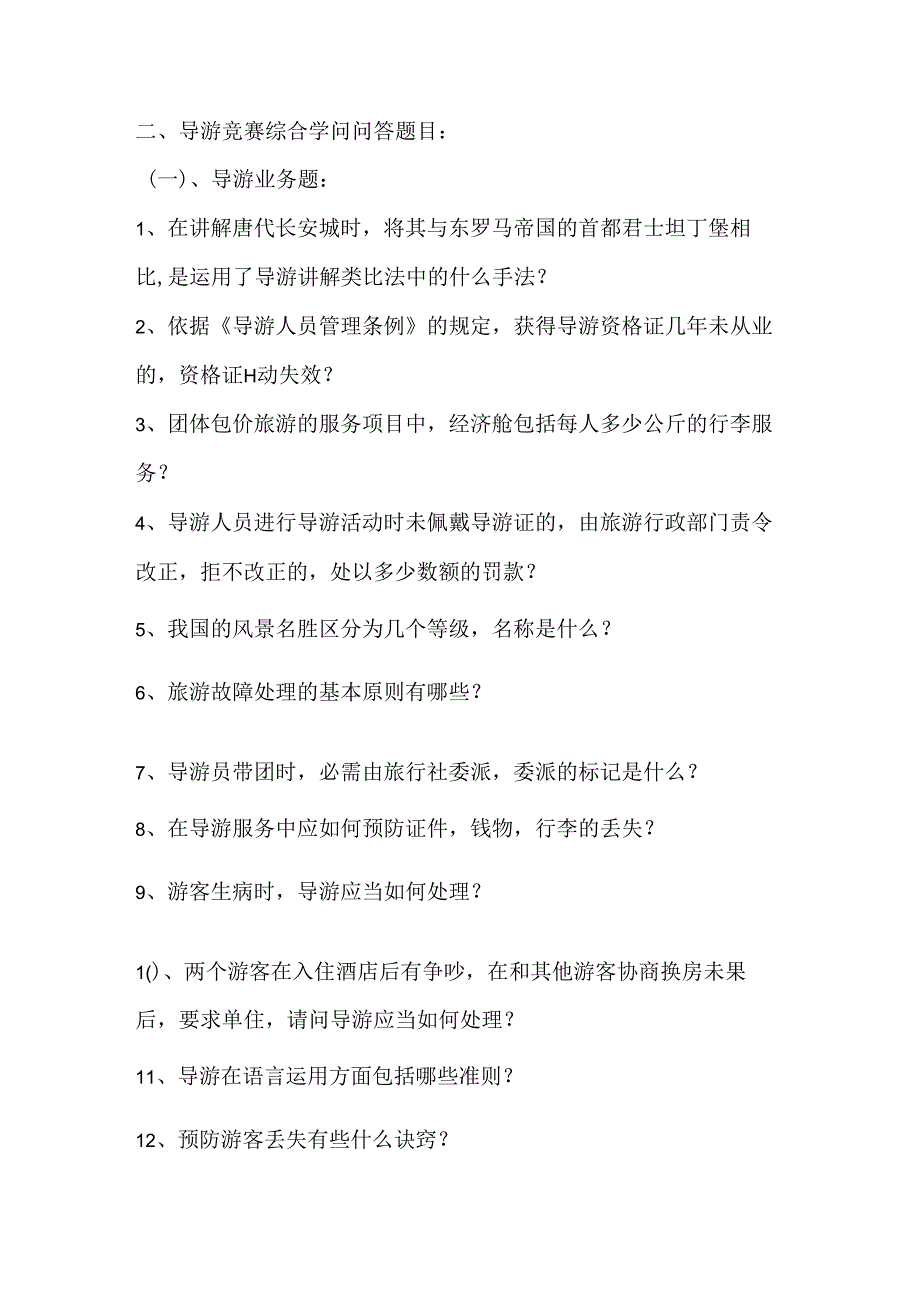 二、导游竞赛综合学问问答题目：

（一）、导游业务题：

1、在讲解唐代长安城时，将其与东罗马帝国的首都君士坦丁堡相比,是运用了导游讲解类比法中的什么手法？

2、依据《导游人员管理条例》的规定，获得导游资格证几年未从业的，资格证H动失效？

3、团体包价旅游的服务项目中，经济舱包括每人多少公斤的行李服务？

4、导游人员进行导游活动时未佩戴导游证的，由旅游行政部门责令改正，拒不改正的，处以多少数额的罚款？

5、我国的风景名胜区分为几个等级，名称是什么？

6、旅游故障处理的基本原则有哪些？

7、导游员带团时，必需由旅行社委派，委派的标记是什么？

8、在导游服务中应如何预防证件，钱物，行李的丢失？

9、游客生病时，导游应当如何处理？

1()、两个游客在入住酒店后有争吵，在和其他游客协商换房未果后，要求单住，请问导游应当如何处理？

11、导游在语言运用方面包括哪些准则？

12、预防游客丢失有些什么诀窍？